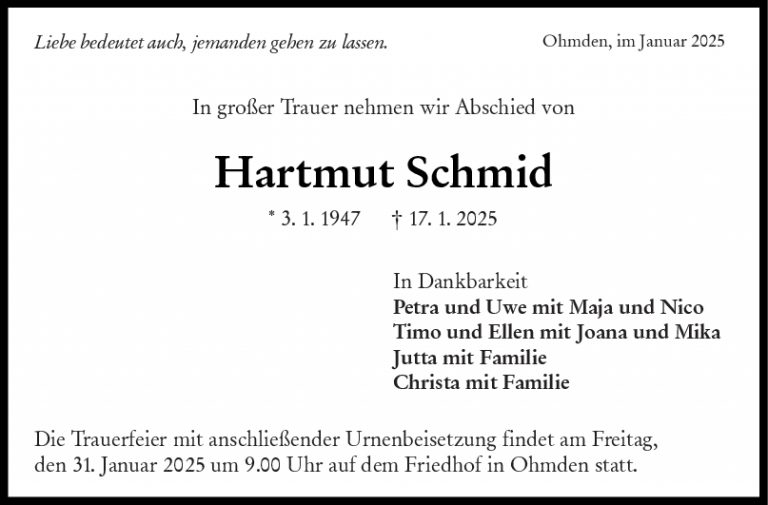 Liebe bedeutet auch, jemanden gehen zu lassen.

Ohmden, im Januar 2025

In großer Trauer nehmen wir Abschied von

Hartmut Schmid

* 3. 1. 1947 † 17. 1. 2025

In Dankbarkeit
Petra und Uwe mit Maja und Nico
Timo und Ellen mit Joana und Mika
Jutta mit Familie
Christa mit Familie

Die Trauerfeier mit anschließender Urnenbeisetzung findet am Freitag, den 31. Januar 2025 um 9.00 Uhr auf dem Friedhof in Ohmden statt.